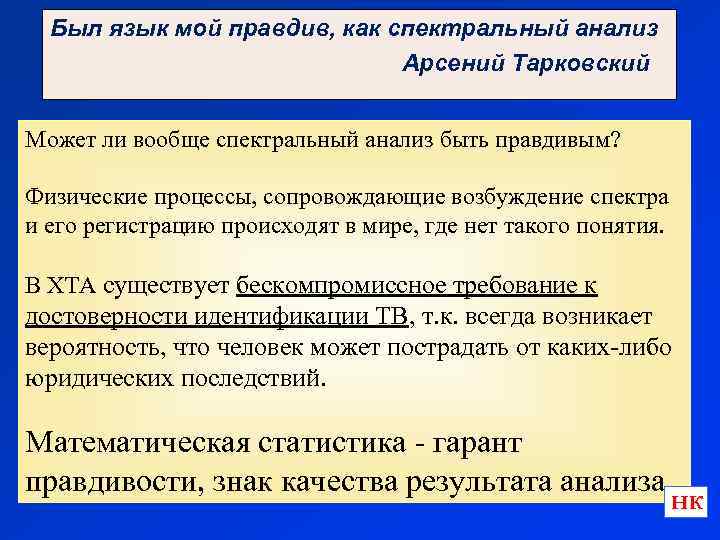 Был язык мой правдив, как спектральный анализ
Арсений Тарковский

Может ли вообще спектральный анализ быть правдивым?

Физические процессы, сопровождающие возбуждение спектра и его регистрацию происходят в мире, где нет такого понятия.

В ХТА существует бескомпромиссное требование к достоверности идентификации ТВ, т.к. всегда возникает вероятность, что человек может пострадать от каких-либо юридических последствий.

Математическая статистика - гарант правдивости, знак качества результата анализа

НК